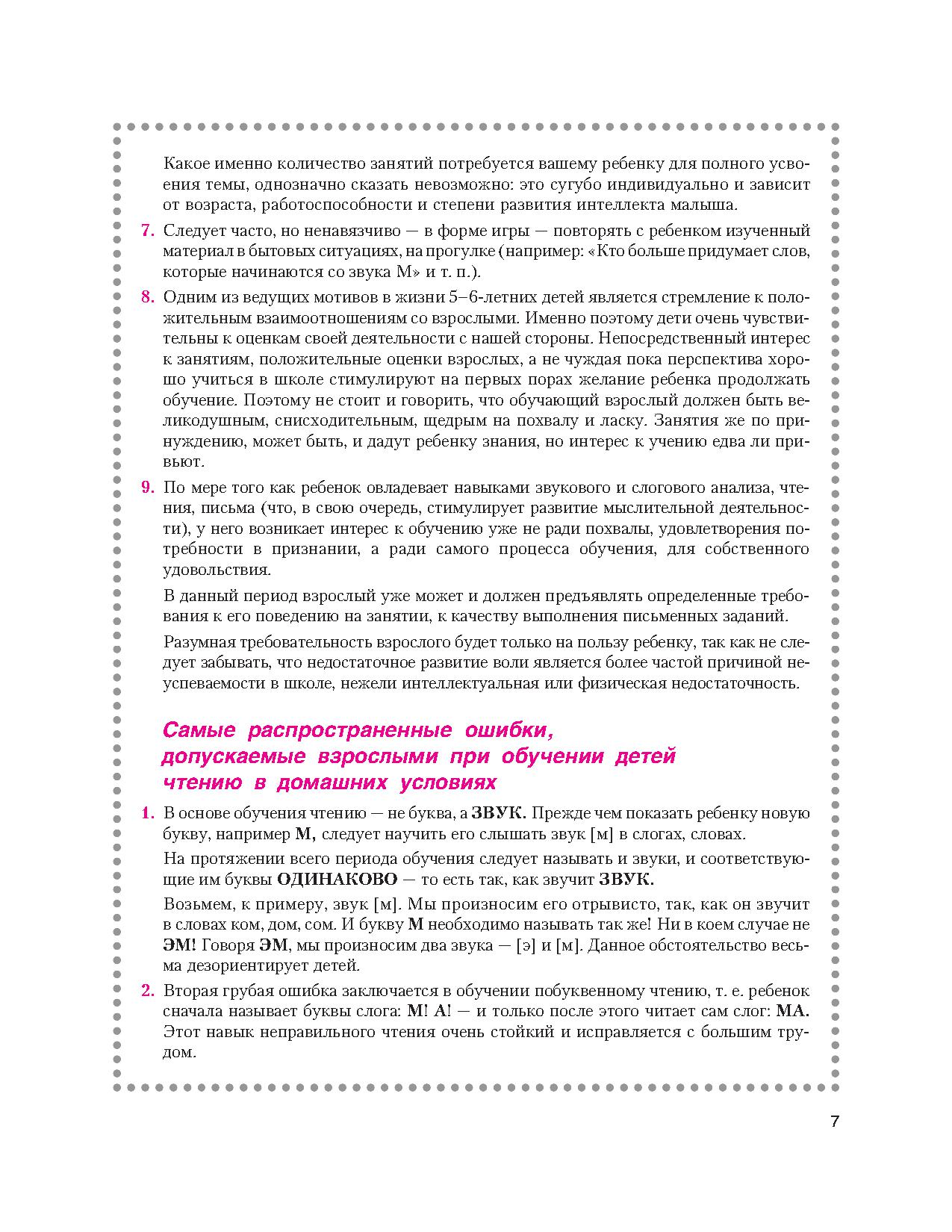 Какое именно количество занятий потребуется вашему ребенку для полного усвоения темы, однозначно сказать невозможно: это сугубо индивидуально и зависит от возраста, работоспособности и степени развития интеллекта малыша.

7. Следует часто, но ненавязчиво — в форме игры — повторять с ребенком изученный материал в бытовых ситуациях, на прогулке (например: «Кто больше придумает слов, которые начинаются со звука М» и т. п.).

8. Одним из ведущих мотивов в жизни 5–6-летних детей является стремление к положительным взаимоотношениям со взрослыми. Именно поэтому дети очень чувствительны к оценкам своей деятельности с нашей стороны. Непосредственный интерес к занятиям, положительные оценки взрослых, а не чуждая пока перспектива хорошо учиться в школе стимулируют на первых порах желание ребенка продолжать обучение. Поэтому не стоит и говорить, что обучающий взрослый должен быть великодушным, снисходительным, щедрым на похвалу и ласку. Занятия же по принуждению, может быть, и дадут ребенку знания, но интерес к учению едва ли привьют.

9. По мере того как ребенок овладевает навыками звукового и слогового анализа, чтения, письма (что, в свою очередь, стимулирует развитие мыслительной деятельности), у него возникает интерес к обучению уже не ради похвалы, удовлетворения потребности в признании, а ради самого процесса обучения, для собственного удовольствия.

В данный период взрослый уже может и должен предъявлять определенные требования к его поведению на занятии, к качеству выполнения письменных заданий.

Разумная требовательность взрослого будет только на пользу ребенку, так как не следует забывать, что недостаточное развитие воли является более частой причиной неуспеваемости в школе, нежели интеллектуальная или физическая недостаточность.

Самые распространенные ошибки, допускаемые взрослыми при обучении детей чтению в домашних условиях

1. В основе обучения чтению — не буква, а ЗВУК. Прежде чем показать ребенку новую букву, например М, следует научить его слышать звук [м] в слогах, словах.

На протяжении всего периода обучения следует называть и звуки, и соответствующие им буквы ОДИНАКОВО — то есть так, как звучит ЗВУК.

Возьмем, к примеру, звук [м]. Мы произносим его отрывисто, так, как он звучит в словах ком, дом, сом. И букву М необходимо называть так же! Ни в коем случае не ЭМ! Говоря ЭМ, мы произносим два звука — [э] и [м]. Данное обстоятельство весьма дезориентирует детей.

2. Вторая грубая ошибка заключается в обучении побуквенному чтению, т. е. ребенок сначала называет буквы слога: М! А! — и только после этого читает сам слог: МА. Этот навык неправильного чтения очень стойкий и исправляется с большим трудом.

7